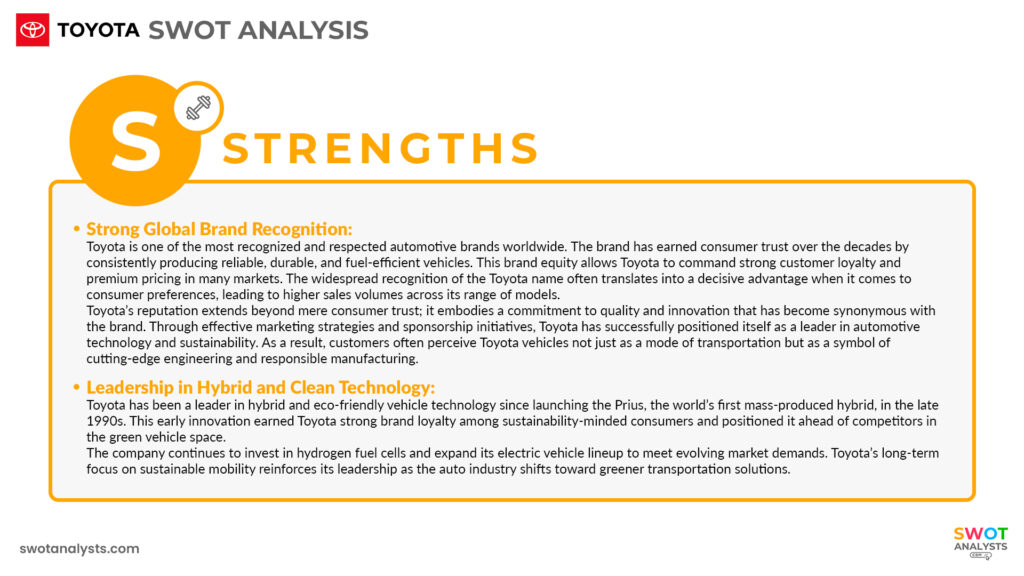 TOYOTA SWOT ANALYSIS

S STRENGTHS

• Strong Global Brand Recognition:
Toyota is one of the most recognized and respected automotive brands worldwide. The brand has earned consumer trust over the decades by consistently producing reliable, durable, and fuel-efficient vehicles. This brand equity allows Toyota to command strong customer loyalty and premium pricing in many markets. The widespread recognition of the Toyota name often translates into a decisive advantage when it comes to consumer preferences, leading to higher sales volumes across its range of models.
Toyota's reputation extends beyond mere consumer trust; it embodies a commitment to quality and innovation that has become synonymous with the brand. Through effective marketing strategies and sponsorship initiatives, Toyota has successfully positioned itself as a leader in automotive technology and sustainability. As a result, customers often perceive Toyota vehicles not just as a mode of transportation but as a symbol of cutting-edge engineering and responsible manufacturing.

• Leadership in Hybrid and Clean Technology:
Toyota has been a leader in hybrid and eco-friendly vehicle technology since launching the Prius, the world's first mass-produced hybrid, in the late 1990s. This early innovation earned Toyota strong brand loyalty among sustainability-minded consumers and positioned it ahead of competitors in the green vehicle space.
The company continues to invest in hydrogen fuel cells and expand its electric vehicle lineup to meet evolving market demands. Toyota's long-term focus on sustainable mobility reinforces its leadership as the auto industry shifts toward greener transportation solutions.

swotanalysts.com

SWOT ANALYSTS